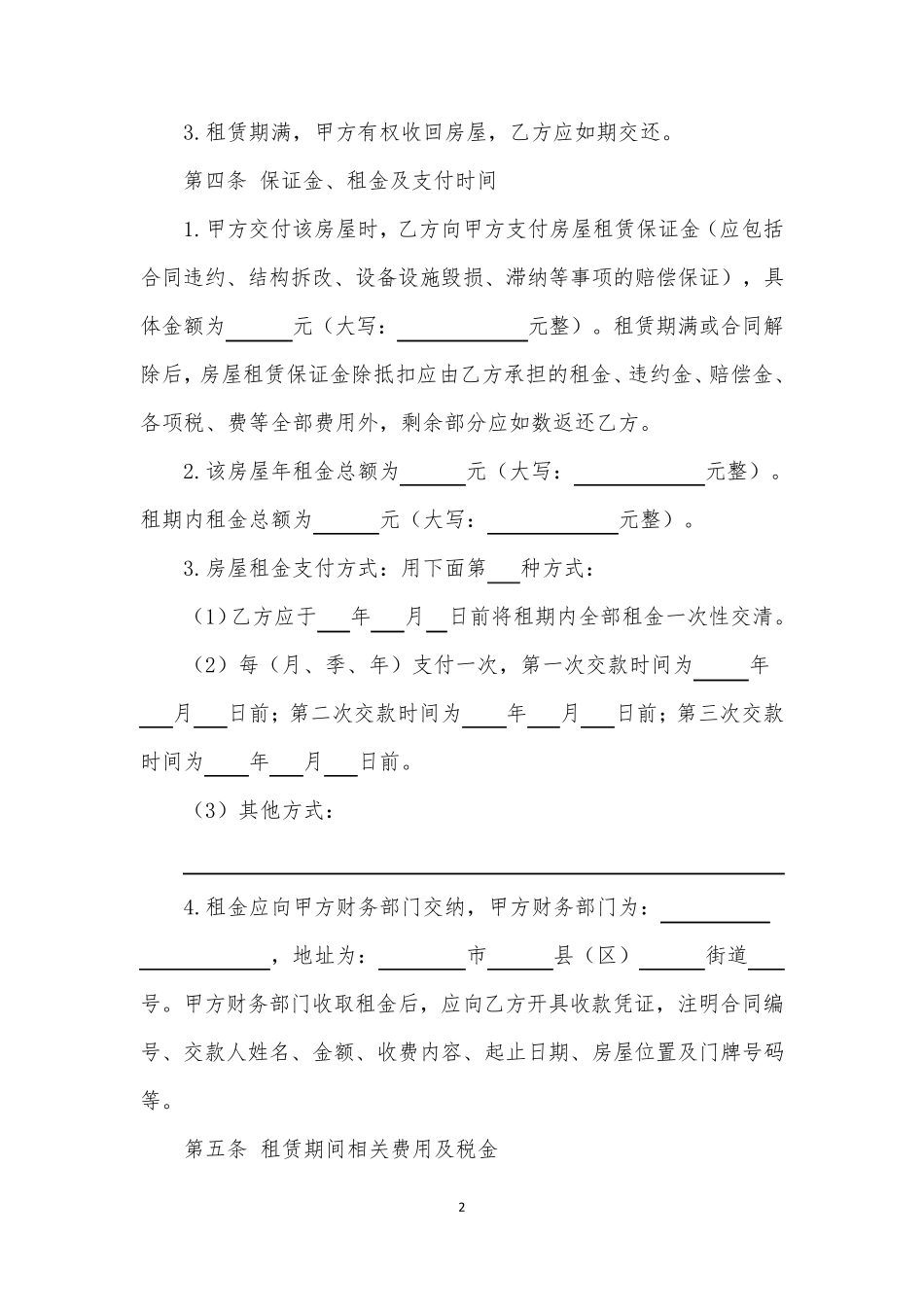 3.租赁期满，甲方有权收回房屋，乙方应如期交还。

第四条 保证金、租金及支付时间

1.甲方交付该房屋时，乙方向甲方支付房屋租赁保证金（应包括合同违约、结构拆改、设备设施毁损、滞纳等事项的赔偿保证），具体金额为____元（大写：____元整）。租赁期满或合同解除后，房屋租赁保证金除抵扣应由乙方承担的租金、违约金、赔偿金、各项税、费等全部费用外，剩余部分应如数返还乙方。

2.该房屋年租金总额为____元（大写：____元整）。租期内租金总额为____元（大写：____元整）。

3.房屋租金支付方式：用下面第____种方式：

（1）乙方应于____年____月____日前将租期内全部租金一次性交清。

（2）每（月、季、年）支付一次，第一次交款时间为____年____月____日前；第二次交款时间为____年____月____日前；第三次交款时间为____年____月____日前。

（3）其他方式：

____

4.租金应向甲方财务部门交纳，甲方财务部门为：____，地址为：____市____县（区）____街道____号。甲方财务部门收取租金后，应向乙方开具收款凭证，注明合同编号、交款人姓名、金额、收费内容、起止日期、房屋位置及门牌号码等。

第五条 租赁期间相关费用及税金

2